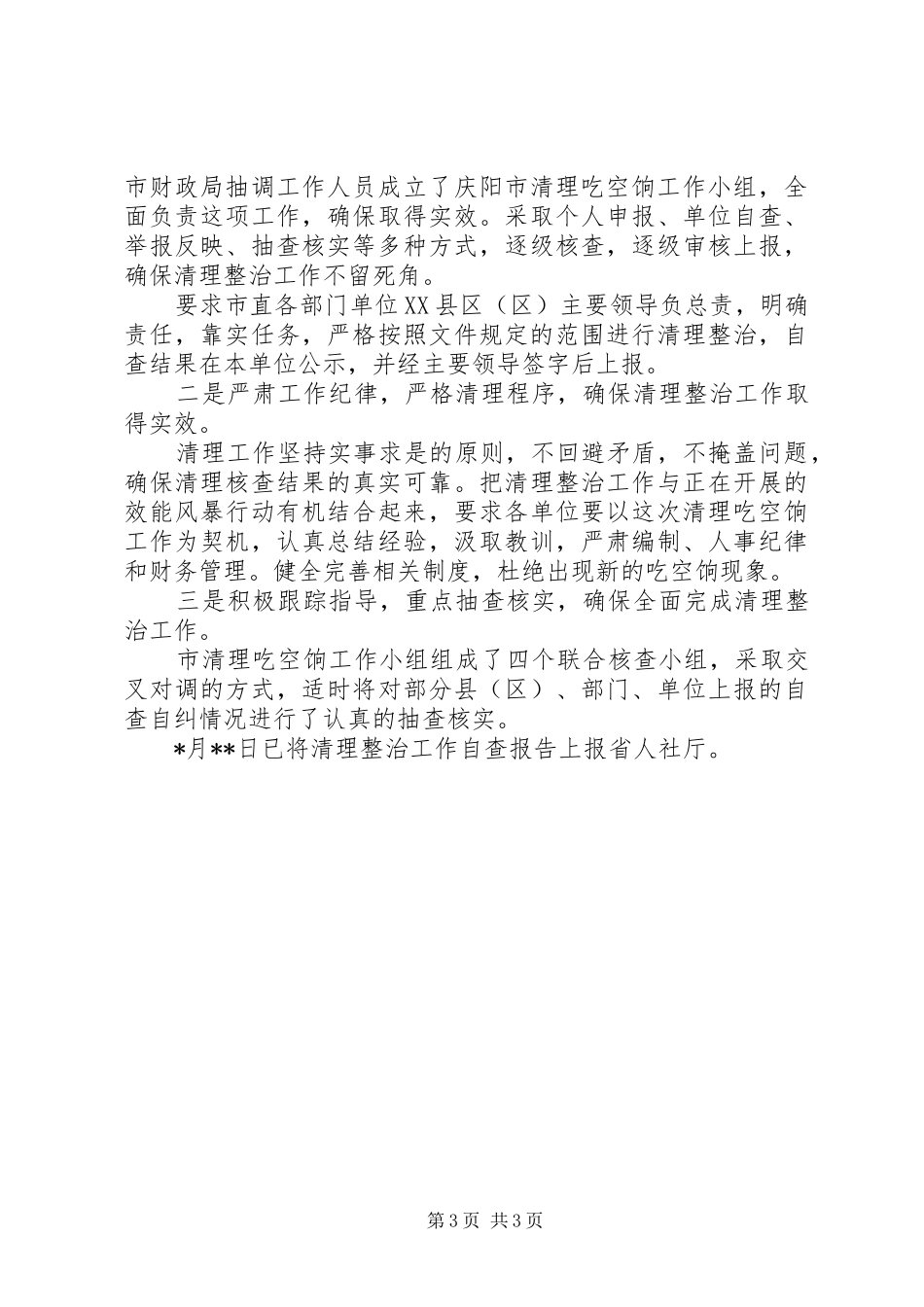 市财政局抽调工作人员成立了庆阳市清理吃空饷工作小组，全面负责这项工作，确保取得实效。采取个人申报、单位自查、举报反映、抽查核实等多种方式，逐级核查，逐级审核上报，确保清理整治工作不留死角。

要求市直各部门单位XX县区（区）主要领导负总责，明确责任，靠实任务，严格按照文件规定的范围进行清理整治，自查结果在本单位公示，并经主要领导签字后上报。

二是严肃工作纪律，严格清理程序，确保清理整治工作取得实效。

清理工作坚持实事求是的原则，不回避矛盾，不掩盖问题，确保清理核查结果的真实可靠。把清理整治工作与正在开展的效能风暴行动有机结合起来，要求各单位要以这次清理吃空饷工作为契机，认真总结经验，汲取教训，严肃编制、人事纪律和财务管理。健全完善相关制度，杜绝出现新的吃空饷现象。

三是积极跟踪指导，重点抽查核实，确保全面完成清理整治工作。

市清理吃空饷工作小组组成了四个联合核查小组，采取交叉对调的方式，适时将对部分县（区）、部门、单位上报的自查自纠情况进行了认真的抽查核实。

*月**日已将清理整治工作自查报告上报省人社厅。

第3页 共3页